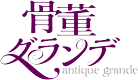 骨董
グランデ
antique grande